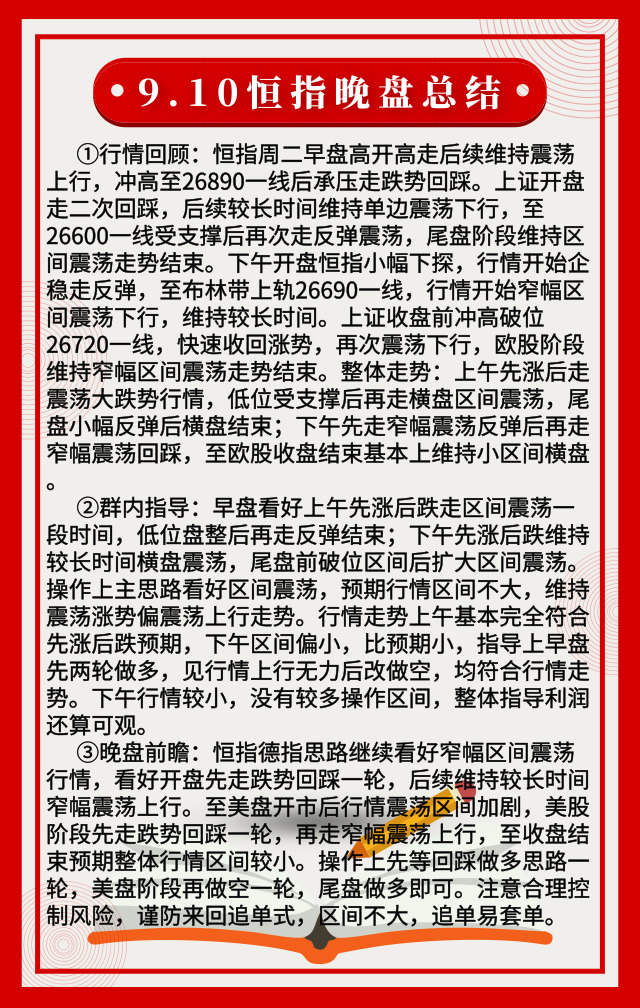 • 9.10恒指晚盘总结 •

①行情回顾：恒指周二早盘高开高走后续维持震荡上行，冲高至26890一线后承压走跌势回踩。上证开盘走二次回踩，后续较长时间维持单边震荡下行，至26600一线受支撑后再次走反弹震荡，尾盘阶段维持区间震荡走势结束。下午开盘恒指小幅下探，行情开始企稳走反弹，至布林带上轨26690一线，行情开始窄幅区间震荡下行，维持较长时间。上证收盘前冲高破位26720一线，快速收回涨势，再次震荡下行，欧股阶段维持窄幅区间震荡走势结束。整体走势：上午先涨后走震荡大跌势行情，低位受支撑后再走横盘区间震荡，尾盘小幅反弹后横盘结束；下午先走窄幅震荡反弹后再走窄幅震荡回踩，至欧股收盘结束基本上维持小区间横盘。

②群内指导：早盘看好上午先涨后跌走区间震荡一段时间，低位盘整后再走反弹结束；下午先涨后跌维持较长时间横盘震荡，尾盘前破位区间后扩大区间震荡。操作上主思路看好区间震荡，预期行情区间不大，维持震荡涨势偏震荡上行走势。行情走势上午基本完全符合先涨后跌预期，下午区间偏小，比预期小，指导上早盘先两轮做多，见行情上行无力后改做空，均符合行情走势。下午行情较小，没有较多操作区间，整体指导利润还算可观。

③晚盘前瞻：恒指德指思路继续看好窄幅区间震荡行情，看好开盘先走跌势回踩一轮，后续维持较长时间窄幅震荡上行。至美盘开市后行情震荡区间加剧，美股阶段先走跌势回踩一轮，再走窄幅震荡上行，至收盘结束预期整体行情区间较小。操作上先等回踩做多思路一轮，美盘阶段再做空一轮，尾盘做多即可。注意合理控制风险，谨防来回追单式，区间不大，追单易套单。